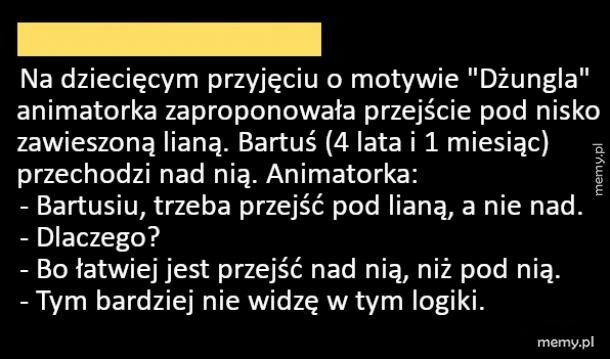 Na dziecięcym przyjęciu o motywie "Dżungla" animatorka zaproponowała przejście pod nisko zawieszoną lianą. Bartuś (4 lata i 1 miesiąc) przechodzi nad nią. Animatorka:
- Bartusiu, trzeba przejść pod lianą, a nie nad.
- Dlaczego?
- Bo łatwiej jest przejść nad nią, niż pod nią.
- Tym bardziej nie widzę w tym logiki.

memy.pl

memy.pl